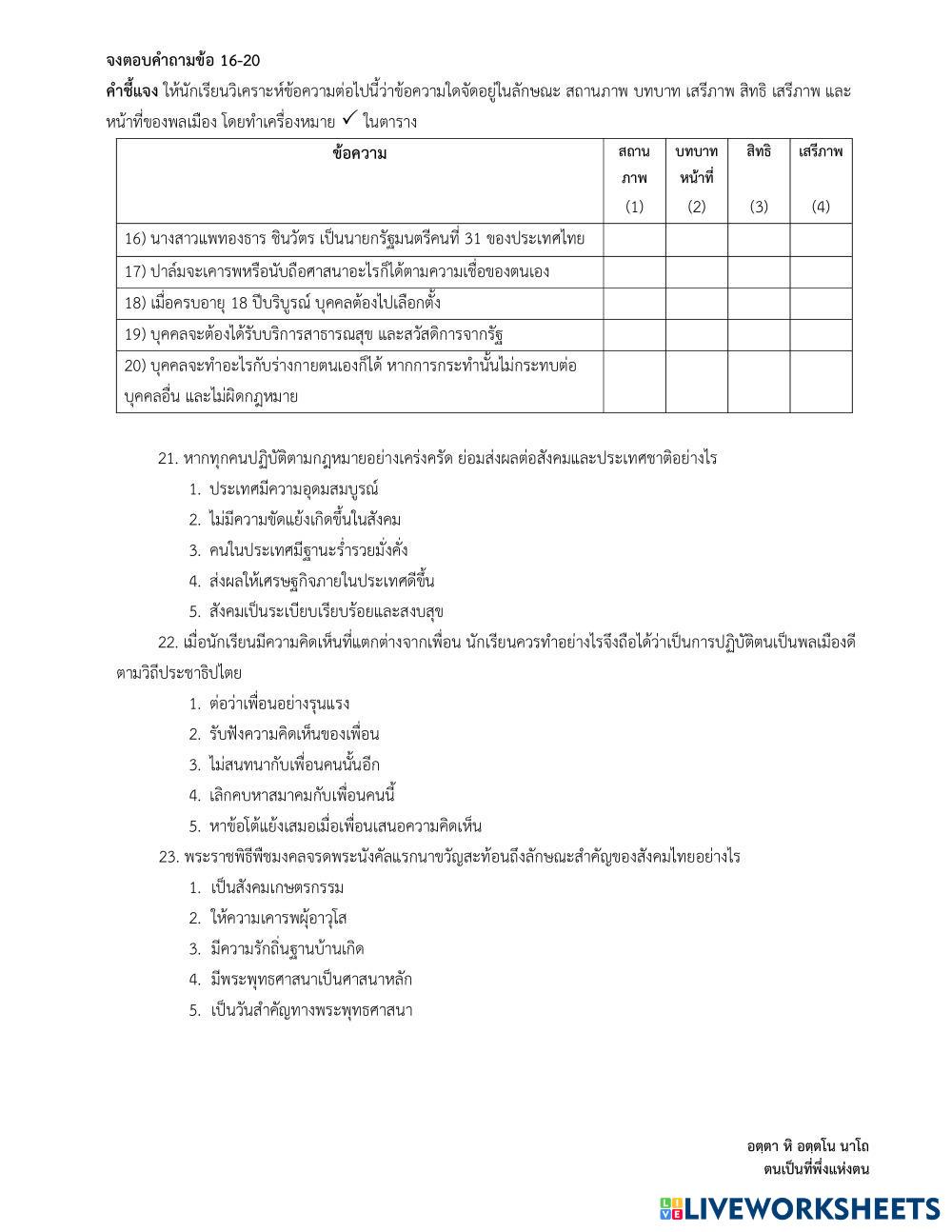 จงตอบคำถามข้อ 16-20

คำชี้แจง ให้นักเรียนวิเคราะห์ข้อความต่อไปนี้ว่าข้อความใดจัดอยู่ในลักษณะ สถานภาพ บทบาท เสรีภาพ สิทธิ เสรีภาพ และหน้าที่ของพลเมือง โดยทำเครื่องหมาย ✓ ในตาราง

| ข้อความ | สถานภาพ (1) | บทบาทหน้าที่ (2) | สิทธิ (3) | เสรีภาพ (4) |
|---|---|---|---|---|
| 16) นางสาวแพทองธาร ชินวัตร เป็นนายกรัฐมนตรีคนที่ 31 ของประเทศไทย | | | | |
| 17) ปาล์มจะเคารพหรือนับถือศาสนาอะไรก็ได้ตามความเชื่อของตนเอง | | | | |
| 18) เมื่อครบอายุ 18 ปีบริบูรณ์ บุคคลต้องไปเลือกตั้ง | | | | |
| 19) บุคคลจะต้องได้รับบริการสาธารณสุข และสวัสดิการจากรัฐ | | | | |
| 20) บุคคลจะทำอะไรกับร่างกายตนเองก็ได้ หากการกระทำนั้นไม่กระทบต่อบุคคลอื่น และไม่ผิดกฎหมาย | | | | |

21. หากทุกคนปฏิบัติตามกฎหมายอย่างเคร่งครัด ย่อมส่งผลต่อสังคมและประเทศชาติอย่างไร
1. ประเทศมีความอุดมสมบูรณ์
2. ไม่มีความขัดแย้งเกิดขึ้นในสังคม
3. คนในประเทศมีฐานะร่ำรวยมั่งคั่ง
4. ส่งผลให้เศรษฐกิจภายในประเทศดีขึ้น
5. สังคมเป็นระเบียบเรียบร้อยและสงบสุข

22. เมื่อนักเรียนมีความคิดเห็นที่แตกต่างจากเพื่อน นักเรียนควรทำอย่างไรจึงถือได้ว่าเป็นการปฏิบัติตนเป็นพลเมืองดีตามวิถีประชาธิปไตย
1. ต่อว่าเพื่อนอย่างรุนแรง
2. รับฟังความคิดเห็นของเพื่อน
3. ไม่สนทนากับเพื่อนคนนั้นอีก
4. เลิกคบหาสมาคมกับเพื่อนคนนี้
5. หาข้อโต้แย้งเสมอเมื่อเพื่อนเสนอความคิดเห็น

23. พระราชพิธีพืชมงคลจรดพระนังคัลแรกนาขวัญสะท้อนถึงลักษณะสำคัญของสังคมไทยอย่างไร
1. เป็นสังคมเกษตรกรรม
2. ให้ความเคารพผู้อาวุโส
3. มีความรักถิ่นฐานบ้านเกิด
4. มีพระพุทธศาสนาเป็นศาสนาหลัก
5. เป็นวันสำคัญทางพระพุทธศาสนา

อตฺตา หิ อตฺตโน นาโถ
ตนเป็นที่พึ่งแห่งตน

LIVEWORKSHEETS